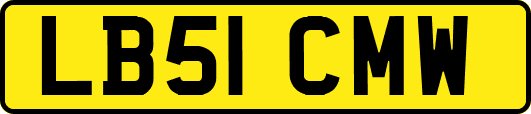 LB51 CMW